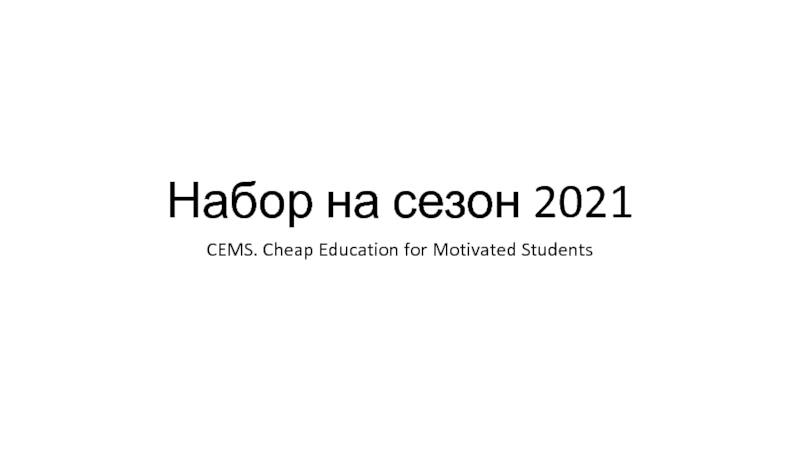 Набор на сезон 2021

CEMS. Cheap Education for Motivated Students